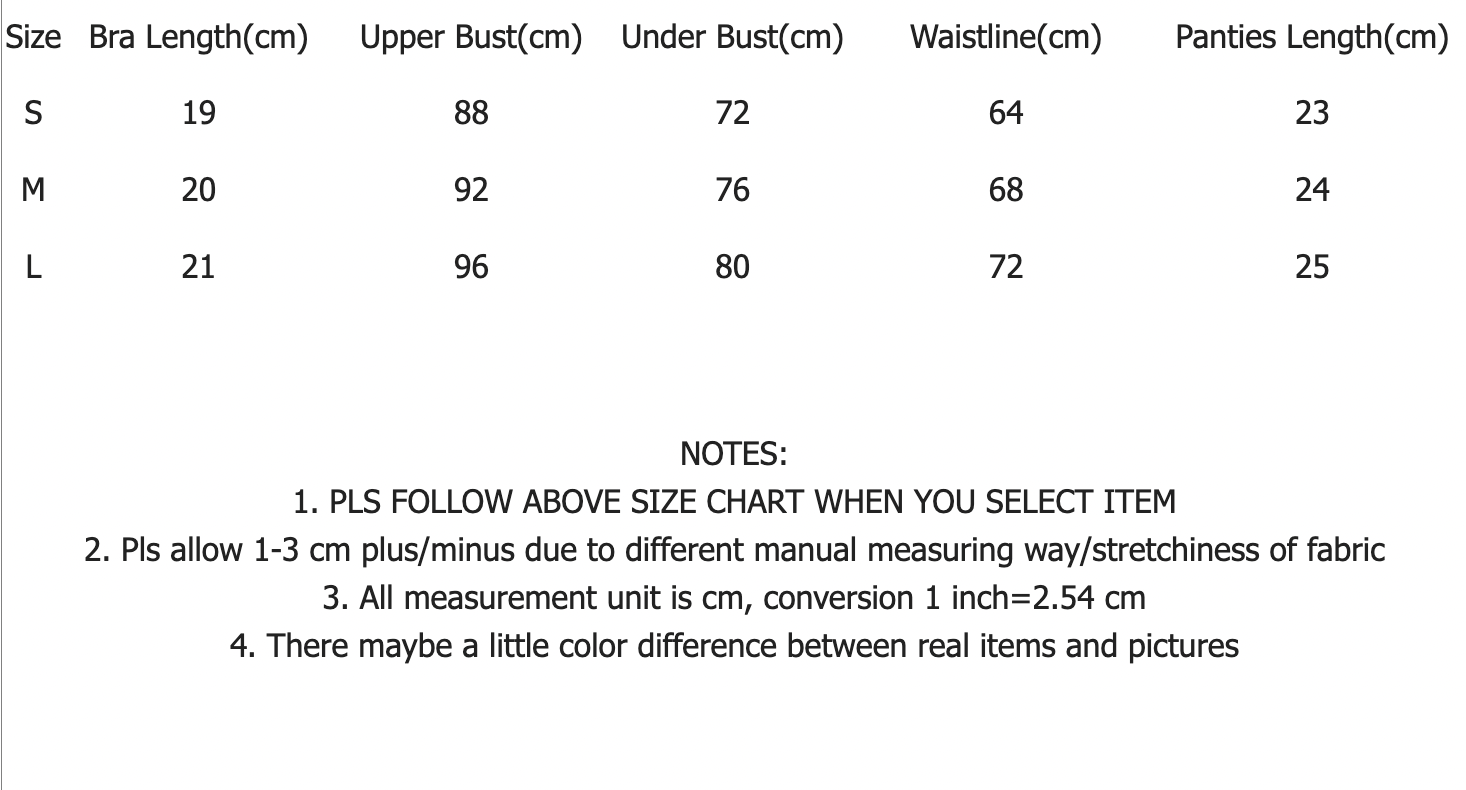 | Size | Bra Length(cm) | Upper Bust(cm) | Under Bust(cm) | Waistline(cm) | Panties Length(cm) |
|---|---|---|---|---|---|
| S | 19 | 88 | 72 | 64 | 23 |
| M | 20 | 92 | 76 | 68 | 24 |
| L | 21 | 96 | 80 | 72 | 25 |

NOTES:
1. PLS FOLLOW ABOVE SIZE CHART WHEN YOU SELECT ITEM
2. Pls allow 1-3 cm plus/minus due to different manual measuring way/stretchiness of fabric
3. All measurement unit is cm, conversion 1 inch=2.54 cm
4. There maybe a little color difference between real items and pictures